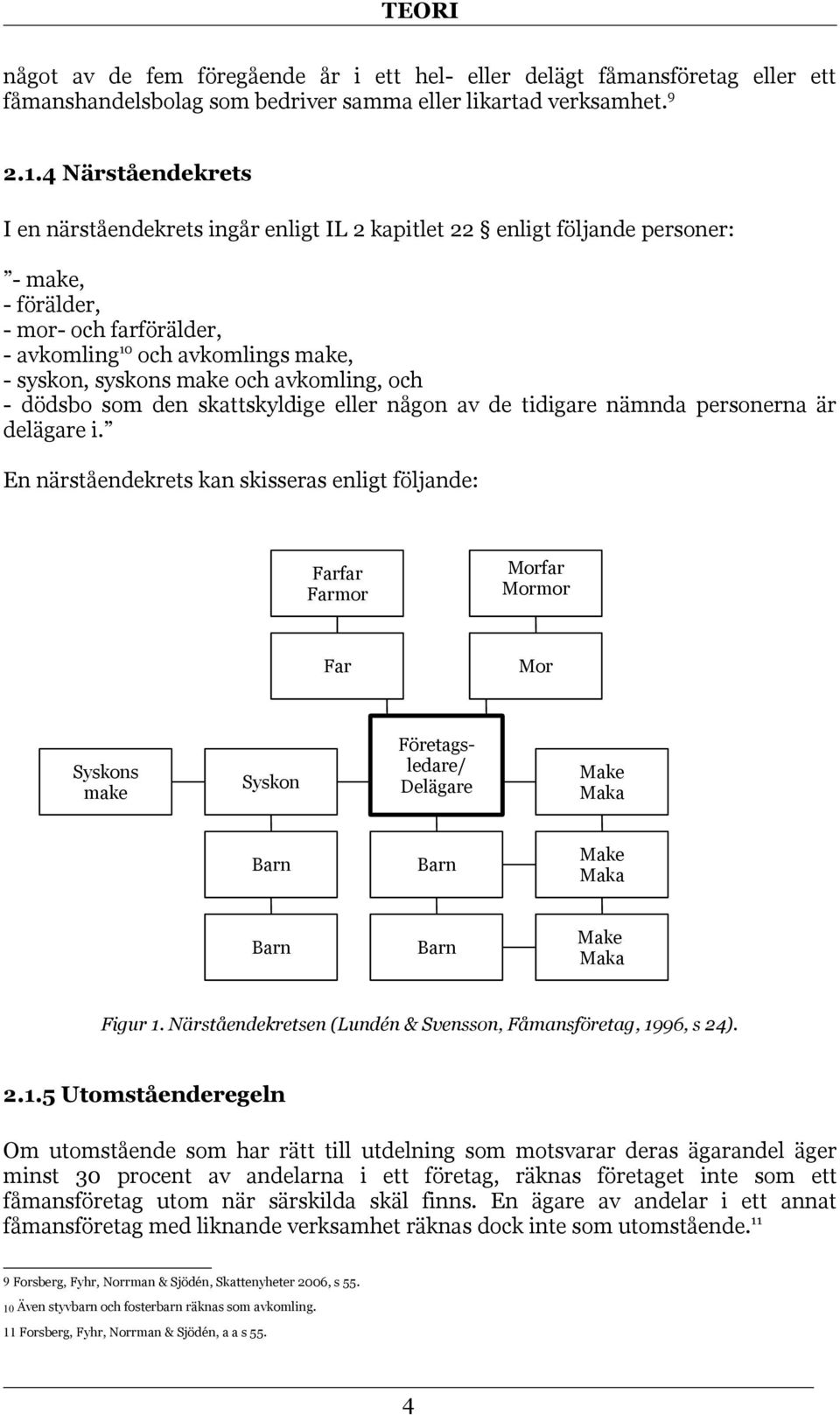 TEORI

något av de fem föregående år i ett hel- eller delägt fåmansföretag eller ett fåmanshandelsbolag som bedriver samma eller likartad verksamhet.$^{9}$

2.1.4 Närståendekrets

I en närståendekrets ingår enligt IL 2 kapitlet 22 § enligt följande personer:

”- make,
- förälder,
- mor- och farförälder,
- avkomling$^{10}$ och avkomlings make,
- syskon, syskons make och avkomling, och
- dödsbo som den skattskyldige eller någon av de tidigare nämnda personerna är delägare i.”

En närståendekrets kan skisseras enligt följande:

Farfar
Farmor

Morfar
Mormor

Far

Mor

Syskons make

Syskon

Företagsledare/ Delägare

Make
Maka

Barn

Barn

Make
Maka

Barn

Barn

Make
Maka

Figur 1. Närståendekretsen (Lundén & Svensson, Fåmansföretag, 1996, s 24).

2.1.5 Utomståenderegeln

Om utomstående som har rätt till utdelning som motsvarar deras ägarandel äger minst 30 procent av andelarna i ett företag, räknas företaget inte som ett fåmansföretag utom när särskilda skäl finns. En ägare av andelar i ett annat fåmansföretag med liknande verksamhet räknas dock inte som utomstående.$^{11}$

9 Forsberg, Fyhr, Norrman & Sjödén, Skattenyheter 2006, s 55.
10 Även styvbarn och fosterbarn räknas som avkomling.
11 Forsberg, Fyhr, Norrman & Sjödén, a a s 55.

4